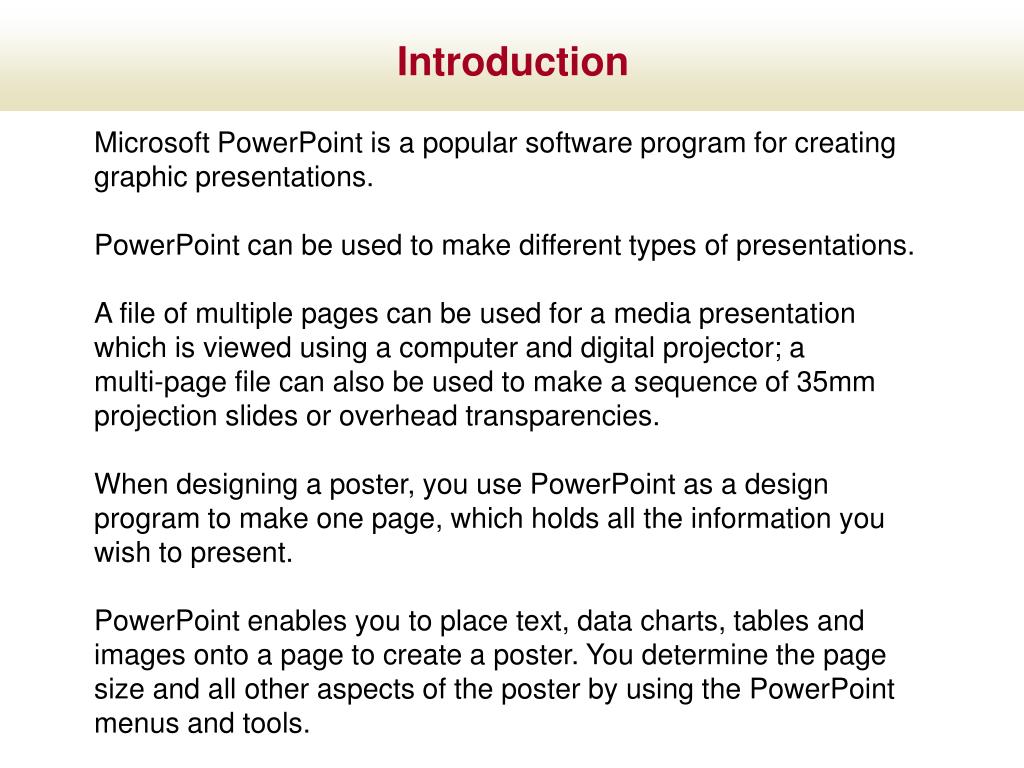 Introduction

Microsoft PowerPoint is a popular software program for creating graphic presentations.

PowerPoint can be used to make different types of presentations.

A file of multiple pages can be used for a media presentation which is viewed using a computer and digital projector; a multi-page file can also be used to make a sequence of 35mm projection slides or overhead transparencies.

When designing a poster, you use PowerPoint as a design program to make one page, which holds all the information you wish to present.

PowerPoint enables you to place text, data charts, tables and images onto a page to create a poster. You determine the page size and all other aspects of the poster by using the PowerPoint menus and tools.